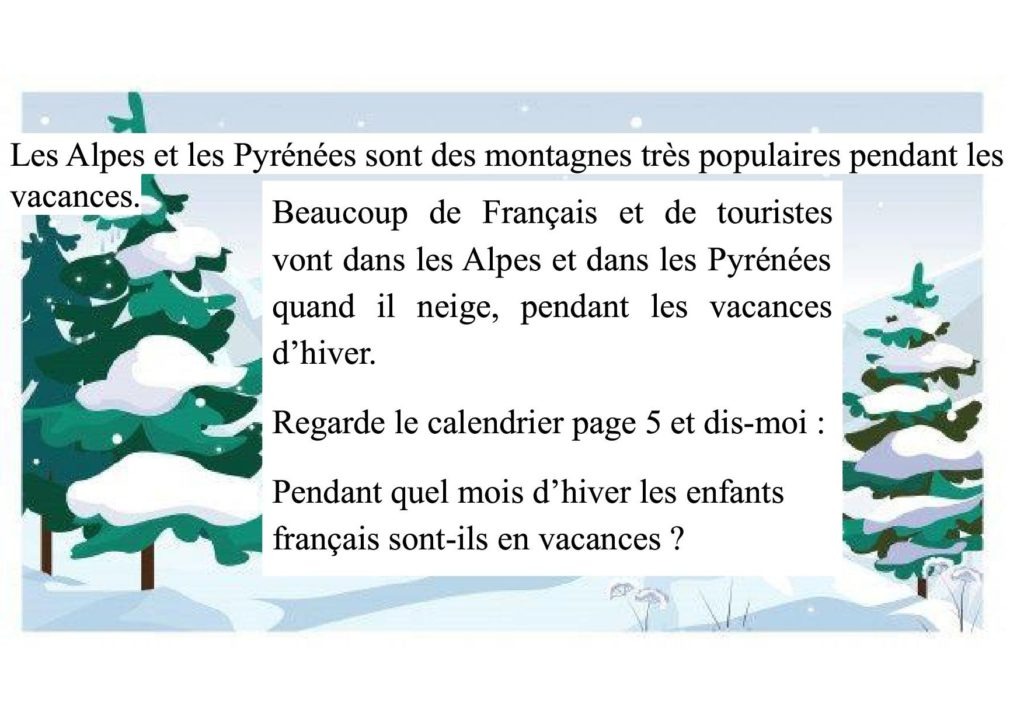 Les Alpes et les Pyrénées sont des montagnes très populaires pendant les vacances.

Beaucoup de Français et de touristes vont dans les Alpes et dans les Pyrénées quand il neige, pendant les vacances d’hiver.

Regarde le calendrier page 5 et dis-moi :

Pendant quel mois d’hiver les enfants français sont-ils en vacances ?